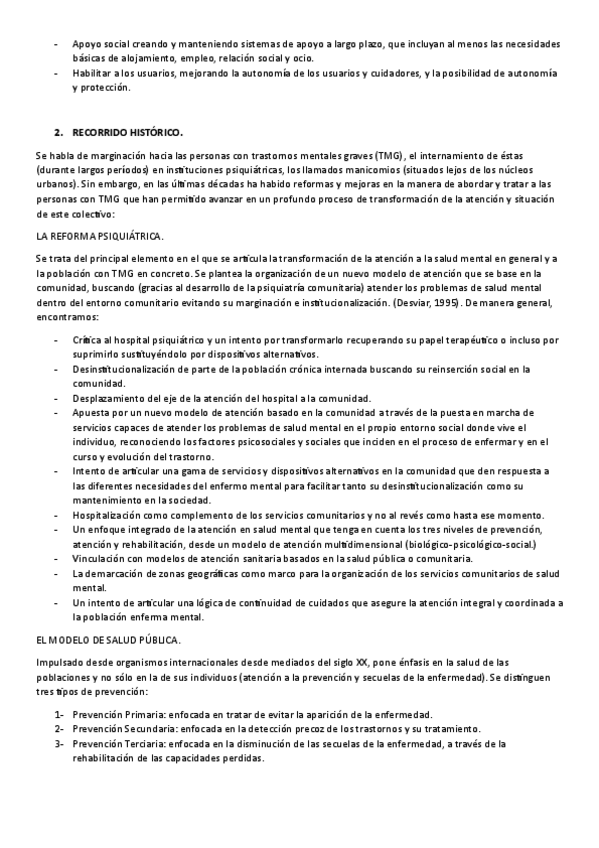 - Apoyo social creando y manteniendo sistemas de apoyo a largo plazo, que incluyan al menos las necesidades básicas de alojamiento, empleo, relación social y ocio.
- Habilitar a los usuarios, mejorando la autonomía de los usuarios y cuidadores, y la posibilidad de autonomía y protección.

2. RECORRIDO HISTÓRICO.

Se habla de marginación hacia las personas con trastornos mentales graves (TMG), el internamiento de éstas (durante largos períodos) en instituciones psiquiátricas, los llamados manicomios (situados lejos de los núcleos urbanos). Sin embargo, en las últimas décadas ha habido reformas y mejoras en la manera de abordar y tratar a las personas con TMG que han permitido avanzar en un profundo proceso de transformación de la atención y situación de este colectivo:

LA REFORMA PSIQUIÁTRICA.

Se trata del principal elemento en el que se articula la transformación de la atención a la salud mental en general y a la población con TMG en concreto. Se plantea la organización de un nuevo modelo de atención que se base en la comunidad, buscando (gracias al desarrollo de la psiquiatría comunitaria) atender los problemas de salud mental dentro del entorno comunitario evitando su marginación e institucionalización. (Desviar, 1995). De manera general, encontramos:

- Crítica al hospital psiquiátrico y un intento por transformarlo recuperando su papel terapéutico o incluso por suprimirlo sustituyéndolo por dispositivos alternativos.
- Desinstitucionalización de parte de la población crónica internada buscando su reinserción social en la comunidad.
- Desplazamiento del eje de la atención del hospital a la comunidad.
- Apuesta por un nuevo modelo de atención basado en la comunidad a través de la puesta en marcha de servicios capaces de atender los problemas de salud mental en el propio entorno social donde vive el individuo, reconociendo los factores psicosociales y sociales que inciden en el proceso de enfermar y en el curso y evolución del trastorno.
- Intento de articular una gama de servicios y dispositivos alternativos en la comunidad que den respuesta a las diferentes necesidades del enfermo mental para facilitar tanto su desinstitucionalización como su mantenimiento en la sociedad.
- Hospitalización como complemento de los servicios comunitarios y no al revés como hasta ese momento.
- Un enfoque integrado de la atención en salud mental que tenga en cuenta los tres niveles de prevención, atención y rehabilitación, desde un modelo de atención multidimensional (biológico-psicológico-social.)
- Vinculación con modelos de atención sanitaria basados en la salud pública o comunitaria.
- La demarcación de zonas geográficas como marco para la organización de los servicios comunitarios de salud mental.
- Un intento de articular una lógica de continuidad de cuidados que asegure la atención integral y coordinada a la población enferma mental.

EL MODELO DE SALUD PÚBLICA.

Impulsado desde organismos internacionales desde mediados del siglo XX, pone énfasis en la salud de las poblaciones y no sólo en la de sus individuos (atención a la prevención y secuelas de la enfermedad). Se distinguen tres tipos de prevención:

1- Prevención Primaria: enfocada en tratar de evitar la aparición de la enfermedad.
2- Prevención Secundaria: enfocada en la detección precoz de los trastornos y su tratamiento.
3- Prevención Terciaria: enfocada en la disminución de las secuelas de la enfermedad, a través de la rehabilitación de las capacidades perdidas.